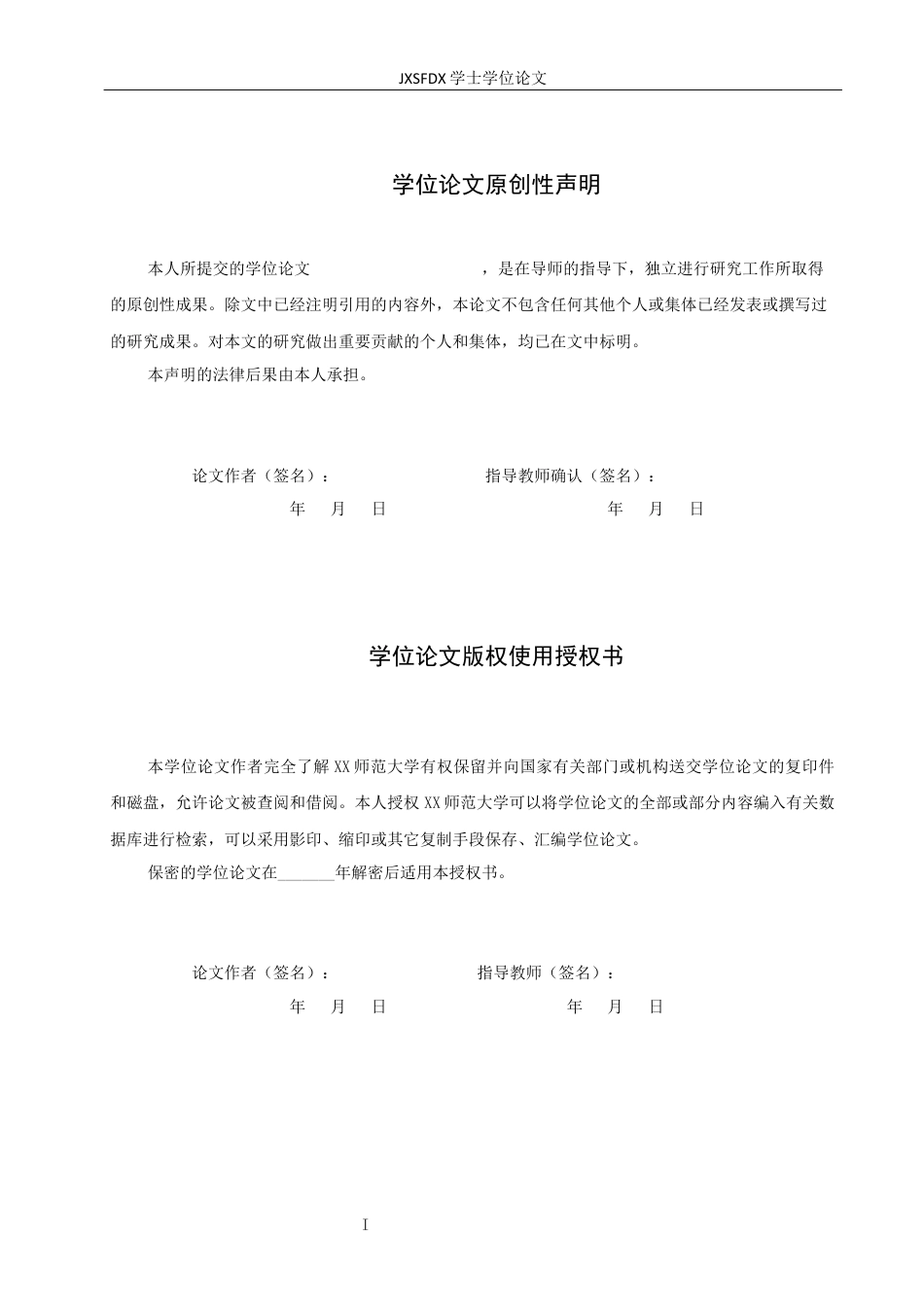 JXSFDX学士学位论文

学位论文原创性声明

本人所提交的学位论文 ，是在导师的指导下，独立进行研究工作所取得的原创性成果。除文中已经注明引用的内容外，本论文不包含任何其他个人或集体已经发表或撰写过的研究成果。对本文的研究做出重要贡献的个人和集体，均已在文中标明。

本声明的法律后果由本人承担。

论文作者（签名）： 指导教师确认（签名）：
年 月 日 年 月 日

学位论文版权使用授权书

本学位论文作者完全了解XX师范大学有权保留并向国家有关部门或机构送交学位论文的复印件和磁盘，允许论文被查阅和借阅。本人授权XX师范大学可以将学位论文的全部或部分内容编入有关数据库进行检索，可以采用影印、缩印或其它复制手段保存、汇编学位论文。

保密的学位论文在____年解密后适用本授权书。

论文作者（签名）： 指导教师（签名）：
年 月 日 年 月 日

I